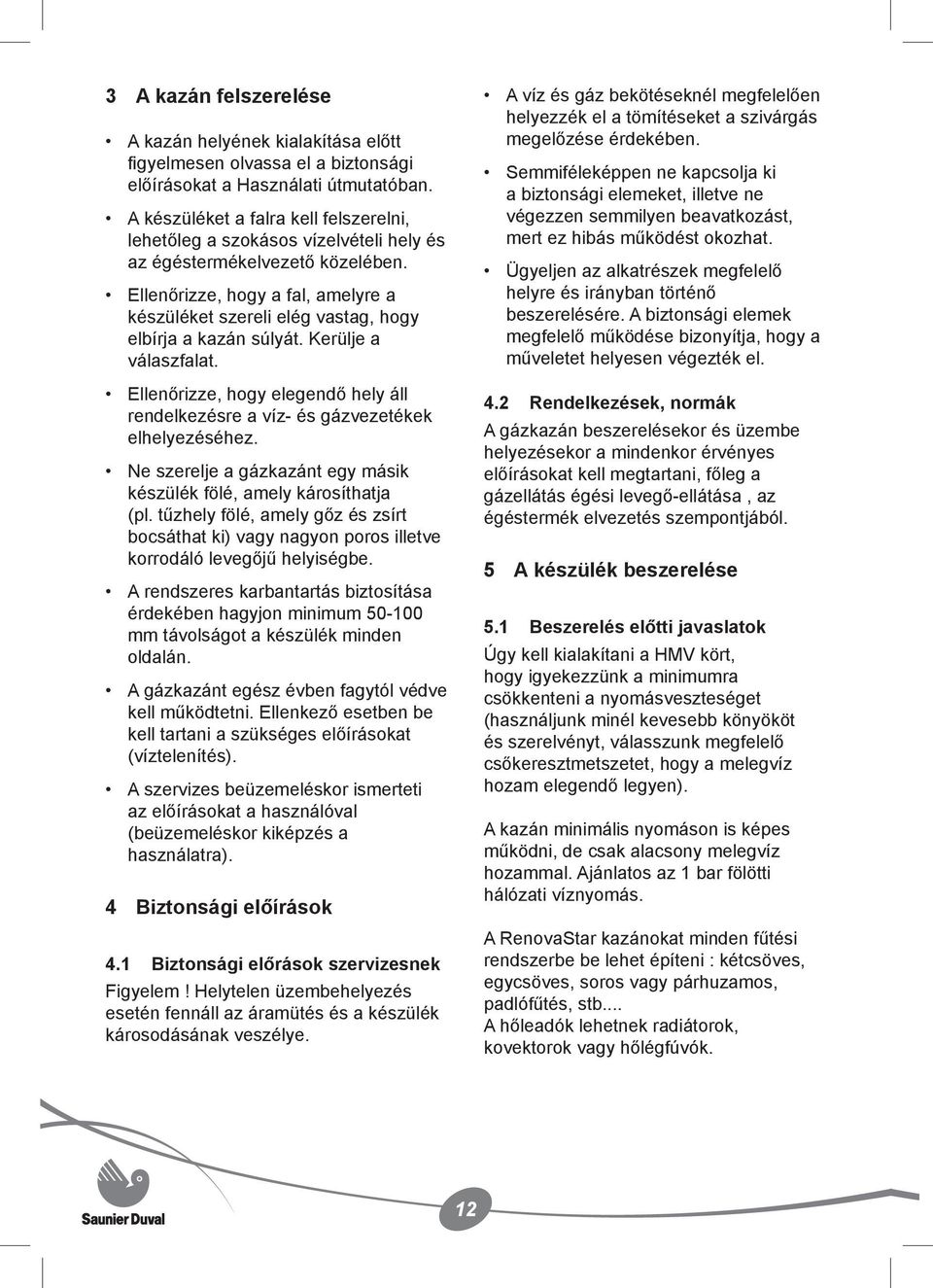 3 A kazán felszerelése

• A kazán helyének kialakítása előtt figyelmesen olvassa el a biztonsági előírásokat a Használati útmutatóban.

• A készüléket a falra kell felszerelni, lehetőleg a szokásos vízelvételi hely és az égéstermékelvezető közelében.

• Ellenőrizze, hogy a fal, amelyre a készüléket szereli elég vastag, hogy elbírja a kazán súlyát. Kerülje a válaszfalat.

• Ellenőrizze, hogy elegendő hely áll rendelkezésre a víz- és gázvezetékek elhelyezéséhez.

• Ne szerelje a gázkazánt egy másik készülék fölé, amely károsíthatja (pl. tűzhely fölé, amely gőz és zsírt bocsáthat ki) vagy nagyon poros illetve korrodáló levegőjű helyiségbe.

• A rendszeres karbantartás biztosítása érdekében hagyjon minimum 50-100 mm távolságot a készülék minden oldalán.

• A gázkazánt egész évben fagytól védve kell működtetni. Ellenkező esetben be kell tartani a szükséges előírásokat (víztelenítés).

• A szervizes beüzemeléskor ismerteti az előírásokat a használóval (beüzemeléskor kiképzés a használatra).

4 Biztonsági előírások

4.1 Biztonsági előrások szervizesnek

Figyelem ! Helytelen üzembehelyezés esetén fennáll az áramütés és a készülék károsodásának veszélye.

• A víz és gáz bekötéseknél megfelelően helyezzék el a tömítéseket a szivárgás megelőzése érdekében.

• Semmiféleképpen ne kapcsolja ki a biztonsági elemeket, illetve ne végezzen semmilyen beavatkozást, mert ez hibás működést okozhat.

• Ügyeljen az alkatrészek megfelelő helyre és irányban történő beszerelésére. A biztonsági elemek megfelelő működése bizonyítja, hogy a műveletet helyesen végezték el.

4.2 Rendelkezések, normák

A gázkazán beszerelésekor és üzembe helyezésekor a mindenkor érvényes előírásokat kell megtartani, főleg a gázellátás égési levegő-ellátása , az égéstermék elvezetés szempontjából.

5 A készülék beszerelése

5.1 Beszerelés előtti javaslatok

Úgy kell kialakítani a HMV kört, hogy igyekezzünk a minimumra csökkenteni a nyomásveszteséget (használjunk minél kevesebb könyököt és szerelvényt, válasszunk megfelelő csőkeresztmetszetet, hogy a melegvíz hozam elegendő legyen).

A kazán minimális nyomáson is képes működni, de csak alacsony melegvíz hozammal. Ajánlatos az 1 bar fölötti hálózati víznyomás.

A RenovaStar kazánokat minden fűtési rendszerbe be lehet építeni : kétcsöves, egycsöves, soros vagy párhuzamos, padlófűtés, stb....
A hőleadók lehetnek radiátorok, kovektorok vagy hőlégfúvók.

Saunier Duval

12